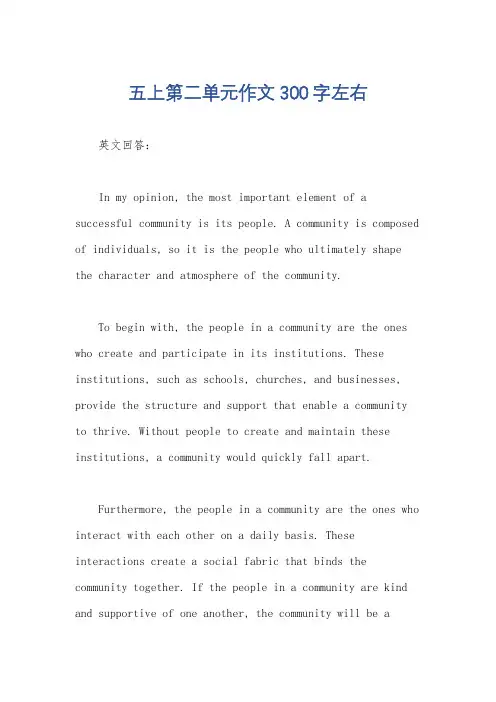 五上第二单元作文300字左右

英文回答：

In my opinion, the most important element of a successful community is its people. A community is composed of individuals, so it is the people who ultimately shape the character and atmosphere of the community.

To begin with, the people in a community are the ones who create and participate in its institutions. These institutions, such as schools, churches, and businesses, provide the structure and support that enable a community to thrive. Without people to create and maintain these institutions, a community would quickly fall apart.

Furthermore, the people in a community are the ones who interact with each other on a daily basis. These interactions create a social fabric that binds the community together. If the people in a community are kind and supportive of one another, the community will be a